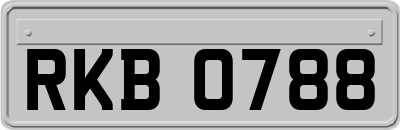 RKB 0788